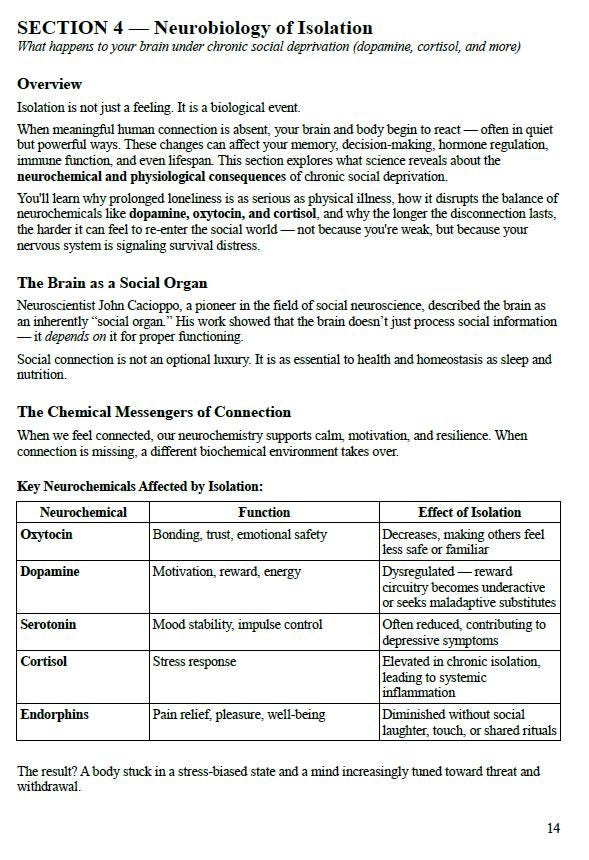 SECTION 4 — Neurobiology of Isolation
What happens to your brain under chronic social deprivation (dopamine, cortisol, and more)

Overview

Isolation is not just a feeling. It is a biological event.

When meaningful human connection is absent, your brain and body begin to react — often in quiet but powerful ways. These changes can affect your memory, decision-making, hormone regulation, immune function, and even lifespan. This section explores what science reveals about the neurochemical and physiological consequences of chronic social deprivation.

You'll learn why prolonged loneliness is as serious as physical illness, how it disrupts the balance of neurochemicals like dopamine, oxytocin, and cortisol, and why the longer the disconnection lasts, the harder it can feel to re-enter the social world — not because you're weak, but because your nervous system is signaling survival distress.

The Brain as a Social Organ

Neuroscientist John Cacioppo, a pioneer in the field of social neuroscience, described the brain as an inherently "social organ." His work showed that the brain doesn't just process social information — it depends on it for proper functioning.

Social connection is not an optional luxury. It is as essential to health and homeostasis as sleep and nutrition.

The Chemical Messengers of Connection

When we feel connected, our neurochemistry supports calm, motivation, and resilience. When connection is missing, a different biochemical environment takes over.

Key Neurochemicals Affected by Isolation:

| Neurochemical | Function | Effect of Isolation |
|---|---|---|
| Oxytocin | Bonding, trust, emotional safety | Decreases, making others feel less safe or familiar |
| Dopamine | Motivation, reward, energy | Dysregulated — reward circuitry becomes underactive or seeks maladaptive substitutes |
| Serotonin | Mood stability, impulse control | Often reduced, contributing to depressive symptoms |
| Cortisol | Stress response | Elevated in chronic isolation, leading to systemic inflammation |
| Endorphins | Pain relief, pleasure, well-being | Diminished without social laughter, touch, or shared rituals |

The result? A body stuck in a stress-biased state and a mind increasingly tuned toward threat and withdrawal.

14